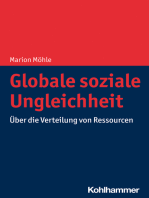 Marion Möhle

Globale soziale Ungleichheit

Über die Verteilung von Ressourcen

Kohlhammer